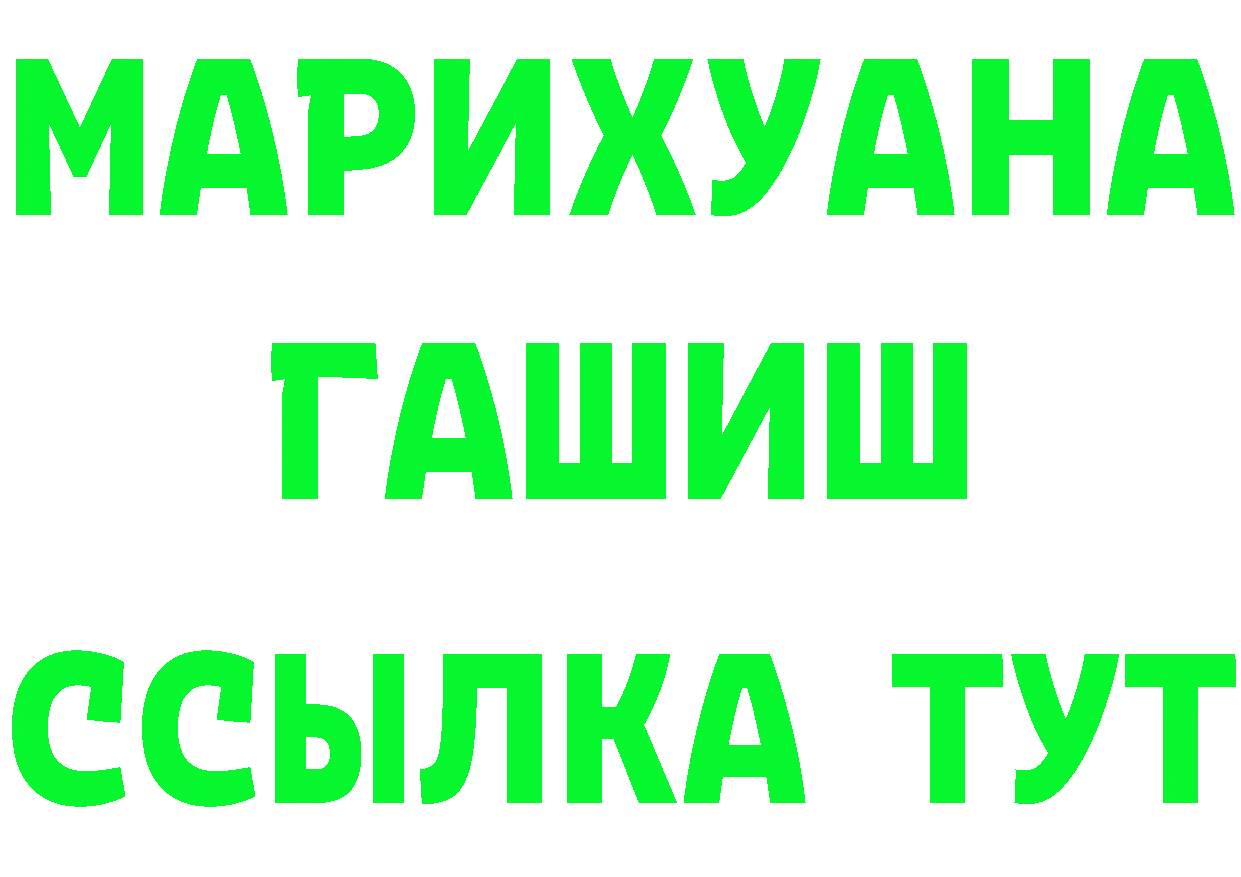 МАРИХУАНА
ГАШИШ
ССЫЛКА ТУТ